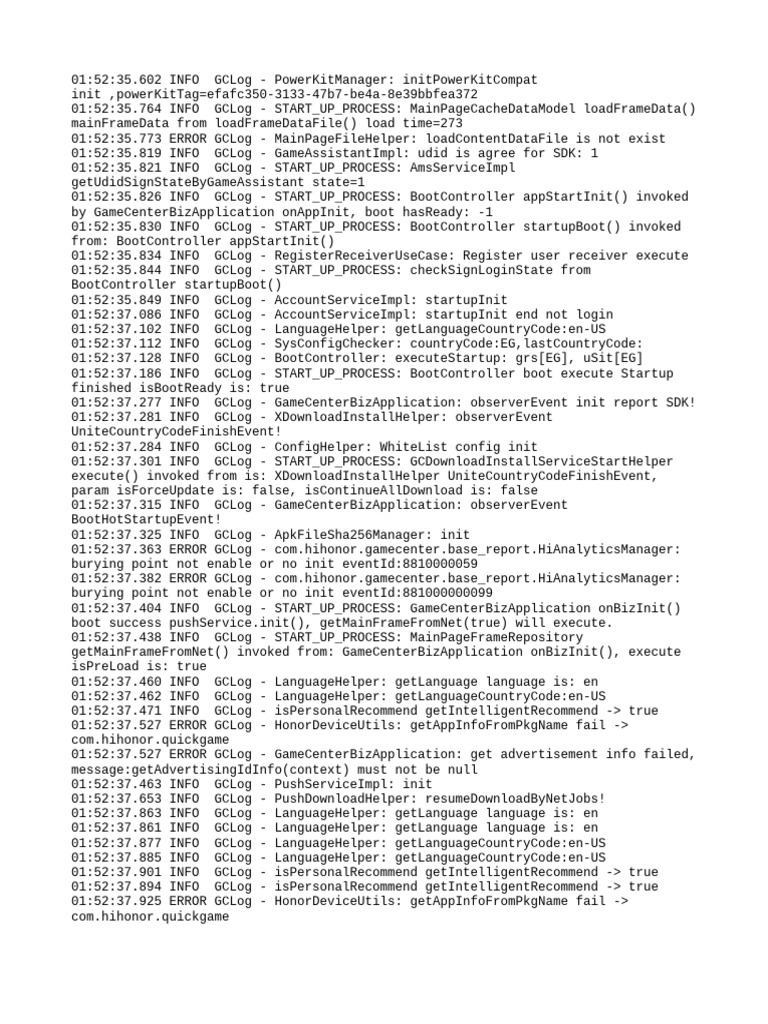 01:52:35.602 INFO  GCLog - PowerKitManager: initPowerKitCompat init ,powerKitTag=efafc350-3133-47b7-be4a-8e39bbfea372
01:52:35.764 INFO  GCLog - START_UP_PROCESS: MainPageCacheDataModel loadFrameData() mainFrameData from loadFrameDataFile() load time=273
01:52:35.773 ERROR GCLog - MainPageFileHelper: loadContentDataFile is not exist
01:52:35.819 INFO  GCLog - GameAssistantImpl: udid is agree for SDK: 1
01:52:35.821 INFO  GCLog - START_UP_PROCESS: AmsServiceImpl getUdidSignStateByGameAssistant state=1
01:52:35.826 INFO  GCLog - START_UP_PROCESS: BootController appStartInit() invoked by GameCenterBizApplication onAppInit, boot hasReady: -1
01:52:35.830 INFO  GCLog - START_UP_PROCESS: BootController startupBoot() invoked from: BootController appStartInit()
01:52:35.834 INFO  GCLog - RegisterReceiverUseCase: Register user receiver execute
01:52:35.844 INFO  GCLog - START_UP_PROCESS: checkSignLoginState from BootController startupBoot()
01:52:35.849 INFO  GCLog - AccountServiceImpl: startupInit
01:52:37.086 INFO  GCLog - AccountServiceImpl: startupInit end not login
01:52:37.102 INFO  GCLog - LanguageHelper: getLanguageCountryCode:en-US
01:52:37.112 INFO  GCLog - SysConfigChecker: countryCode:EG,lastCountryCode:
01:52:37.128 INFO  GCLog - BootController: executeStartup: grs[EG], uSit[EG]
01:52:37.186 INFO  GCLog - START_UP_PROCESS: BootController boot execute Startup finished isBootReady is: true
01:52:37.277 INFO  GCLog - GameCenterBizApplication: observerEvent init report SDK!
01:52:37.281 INFO  GCLog - XDownloadInstallHelper: observerEvent UniteCountryCodeFinishEvent!
01:52:37.284 INFO  GCLog - ConfigHelper: WhiteList config init
01:52:37.301 INFO  GCLog - START_UP_PROCESS: GCDownloadInstallServiceStartHelper execute() invoked from is: XDownloadInstallHelper UniteCountryCodeFinishEvent, param isForceUpdate is: false, isContinueAllDownload is: false
01:52:37.315 INFO  GCLog - GameCenterBizApplication: observerEvent BootHotStartupEvent!
01:52:37.325 INFO  GCLog - ApkFileSha256Manager: init
01:52:37.363 ERROR GCLog - com.hihonor.gamecenter.base_report.HiAnalyticsManager: burying point not enable or no init eventId:8810000059
01:52:37.382 ERROR GCLog - com.hihonor.gamecenter.base_report.HiAnalyticsManager: burying point not enable or no init eventId:881000000099
01:52:37.404 INFO  GCLog - START_UP_PROCESS: GameCenterBizApplication onBizInit() boot success pushService.init(), getMainFrameFromNet(true) will execute.
01:52:37.438 INFO  GCLog - START_UP_PROCESS: MainPageFrameRepository getMainFrameFromNet() invoked from: GameCenterBizApplication onBizInit(), execute isPreLoad is: true
01:52:37.460 INFO  GCLog - LanguageHelper: getLanguage language is: en
01:52:37.462 INFO  GCLog - LanguageHelper: getLanguageCountryCode:en-US
01:52:37.471 INFO  GCLog - isPersonalRecommend getIntelligentRecommend -> true
01:52:37.527 ERROR GCLog - HonorDeviceUtils: getAppInfoFromPkgName fail -> com.hihonor.quickgame
01:52:37.527 ERROR GCLog - GameCenterBizApplication: get advertisement info failed, message:getAdvertisingIdInfo(context) must not be null
01:52:37.463 INFO  GCLog - PushServiceImpl: init
01:52:37.653 INFO  GCLog - PushDownloadHelper: resumeDownloadByNetJobs!
01:52:37.863 INFO  GCLog - LanguageHelper: getLanguage language is: en
01:52:37.861 INFO  GCLog - LanguageHelper: getLanguage language is: en
01:52:37.877 INFO  GCLog - LanguageHelper: getLanguageCountryCode:en-US
01:52:37.885 INFO  GCLog - LanguageHelper: getLanguageCountryCode:en-US
01:52:37.901 INFO  GCLog - isPersonalRecommend getIntelligentRecommend -> true
01:52:37.894 INFO  GCLog - isPersonalRecommend getIntelligentRecommend -> true
01:52:37.925 ERROR GCLog - HonorDeviceUtils: getAppInfoFromPkgName fail -> com.hihonor.quickgame